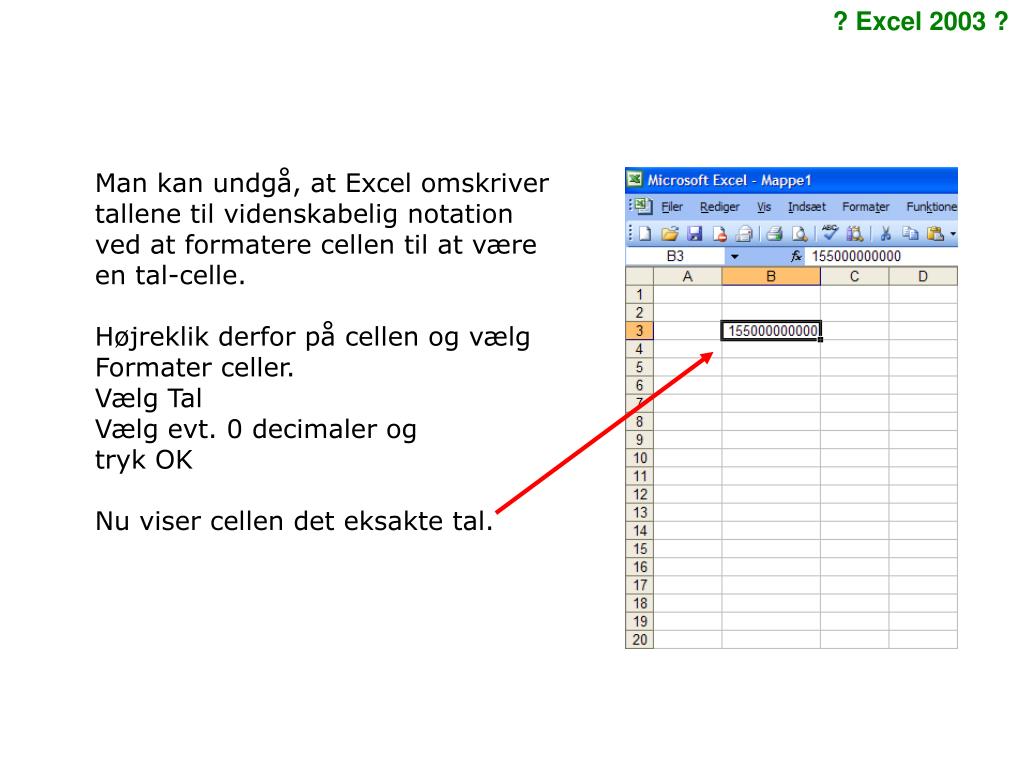 ? Excel 2003 ?

Man kan undgå, at Excel omskriver tallene til videnskabelig notation ved at formatere cellen til at være en tal-celle.

Højreklik derfor på cellen og vælg Formater celler.
Vælg Tal
Vælg evt. 0 decimaler og tryk OK

Nu viser cellen det eksakte tal.

Microsoft Excel - Mappe1
Filer Rediger Vis Indsæt Formater Funktione
B3 fx 155000000000

| | A | B | C | D |
|---|---|---|---|---|
| 1 | | | | |
| 2 | | | | |
| 3 | | 155000000000 | | |
| 4 | | | | |
| 5 | | | | |
| 6 | | | | |
| 7 | | | | |
| 8 | | | | |
| 9 | | | | |
| 10 | | | | |
| 11 | | | | |
| 12 | | | | |
| 13 | | | | |
| 14 | | | | |
| 15 | | | | |
| 16 | | | | |
| 17 | | | | |
| 18 | | | | |
| 19 | | | | |
| 20 | | | | |